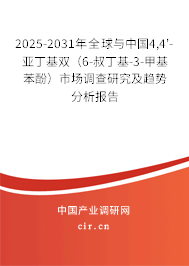 2025-2031年全球与中国4,4'-亚丁基双（6-叔丁基-3-甲基苯酚）市场调查研究及趋势分析报告

中国产业调研网

cir.cn